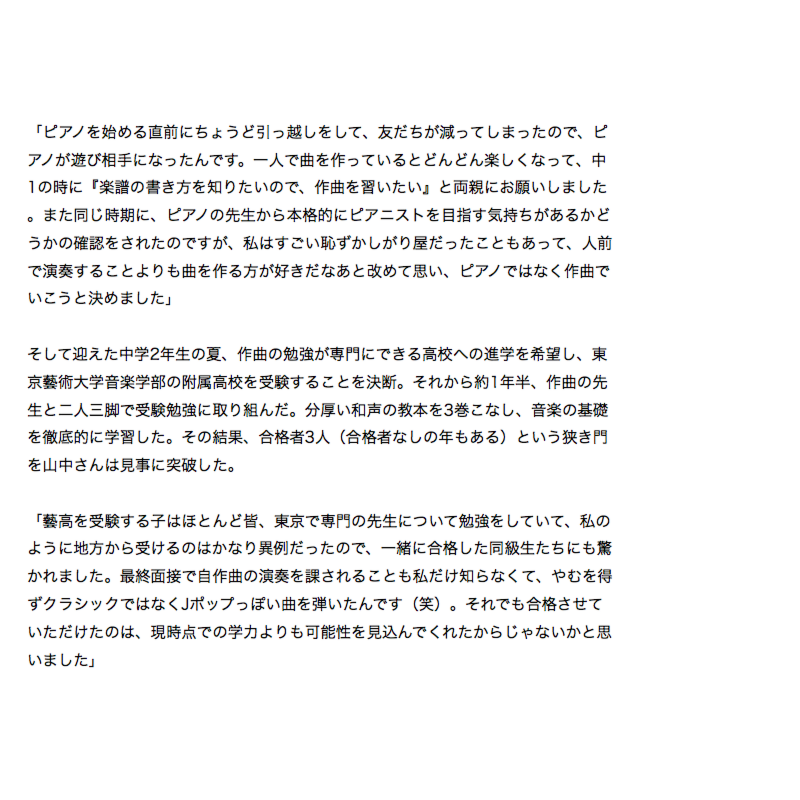 「ピアノを始める直前にちょうど引っ越しをして、友だちが減ってしまったので、ピアノが遊び相手になったんです。一人で曲を作っているとどんどん楽しくなって、中1の時に『楽譜の書き方を知りたいので、作曲を習いたい』と両親にお願いしました。また同じ時期に、ピアノの先生から本格的にピアニストを目指す気持ちがあるかどうかの確認をされたのですが、私はすごい恥ずかしがり屋だったこともあって、人前で演奏することよりも曲を作る方が好きだなあと改めて思い、ピアノではなく作曲でいこうと決めました」

そして迎えた中学2年生の夏、作曲の勉強が専門にできる高校への進学を希望し、東京藝術大学音楽学部の附属高校を受験することを決断。それから約1年半、作曲の先生と二人三脚で受験勉強に取り組んだ。分厚い和声の教本を3巻こなし、音楽の基礎を徹底的に学習した。その結果、合格者3人（合格者なしの年もある）という狭き門を山中さんは見事に突破した。

「藝高を受験する子はほとんど皆、東京で専門の先生について勉強をしていて、私のように地方から受けるのはかなり異例だったので、一緒に合格した同級生たちにも驚かれました。最終面接で自作曲の演奏を課されることも私だけ知らなくて、やむを得ずクラシックではなくJポップっぽい曲を弾いたんです（笑）。それでも合格させていただけたのは、現時点での学力よりも可能性を見込んでくれたからじゃないかと思いました」